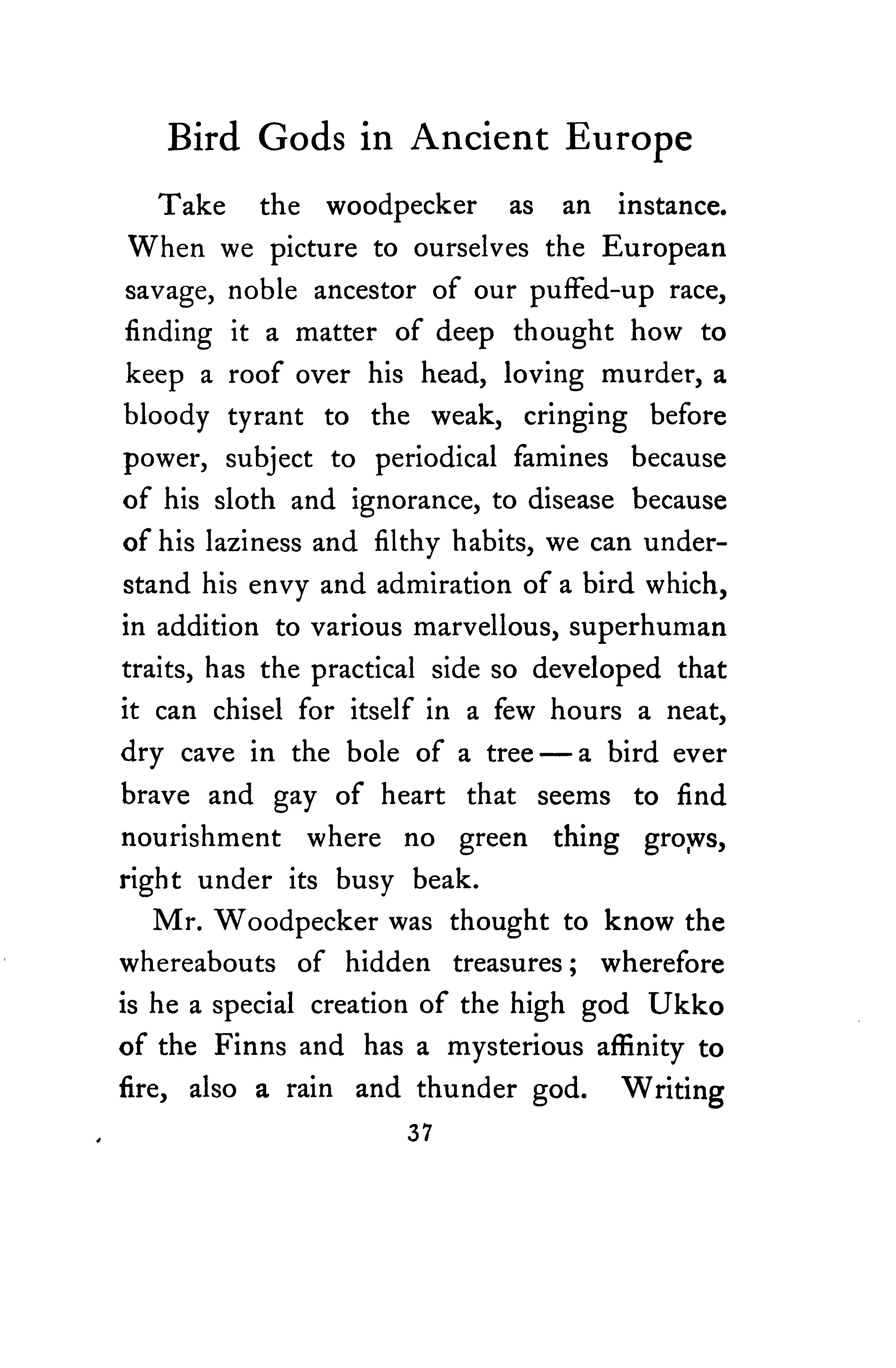 Bird Gods in Ancient Europe

Take the woodpecker as an instance. When we picture to ourselves the European savage, noble ancestor of our puffed-up race, finding it a matter of deep thought how to keep a roof over his head, loving murder, a bloody tyrant to the weak, cringing before power, subject to periodical famines because of his sloth and ignorance, to disease because of his laziness and filthy habits, we can understand his envy and admiration of a bird which, in addition to various marvellous, superhuman traits, has the practical side so developed that it can chisel for itself in a few hours a neat, dry cave in the bole of a tree — a bird ever brave and gay of heart that seems to find nourishment where no green thing grows, right under its busy beak.

Mr. Woodpecker was thought to know the whereabouts of hidden treasures; wherefore is he a special creation of the high god Ukko of the Finns and has a mysterious affinity to fire, also a rain and thunder god. Writing

37